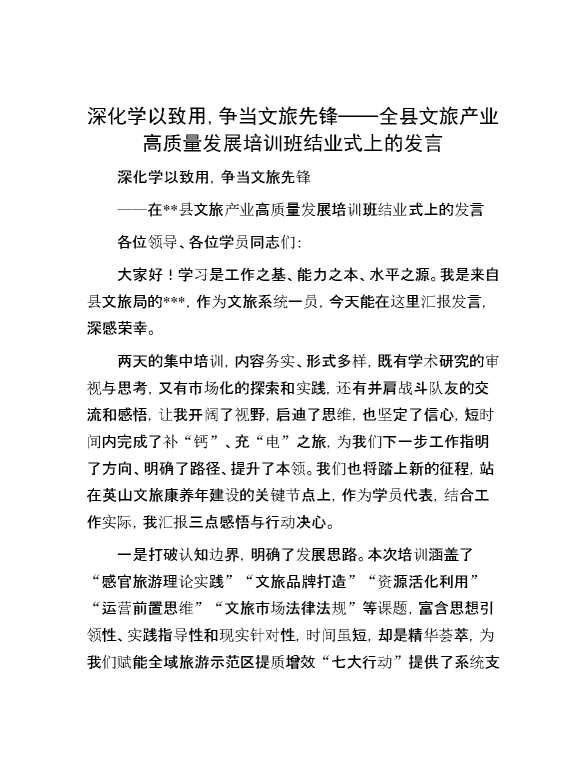 深化学以致用，争当文旅先锋——全县文旅产业高质量发展培训班结业式上的发言

深化学以致用，争当文旅先锋

——在**县文旅产业高质量发展培训班结业式上的发言

各位领导、各位学员同志们：

大家好！学习是工作之基、能力之本、水平之源。我是来自县文旅局的***，作为文旅系统一员，今天能在这里汇报发言，深感荣幸。

两天的集中培训，内容务实、形式多样，既有学术研究的审视与思考，又有市场化的探索和实践，还有并肩战斗队友的交流和感悟，让我开阔了视野，启迪了思维，也坚定了信心，短时间内完成了补“钙”、充“电”之旅，为我们下一步工作指明了方向、明确了路径、提升了本领。我们也将踏上新的征程，站在英山文旅康养年建设的关键节点上，作为学员代表，结合工作实际，我汇报三点感悟与行动决心。

一是打破认知边界，明确了发展思路。本次培训涵盖了“感官旅游理论实践”“文旅品牌打造”“资源活化利用”“运营前置思维”“文旅市场法律法规”等课题，富含思想引领性、实践指导性和现实针对性，时间虽短，却是精华荟萃，为我们赋能全域旅游示范区提质增效“七大行动”提供了系统支